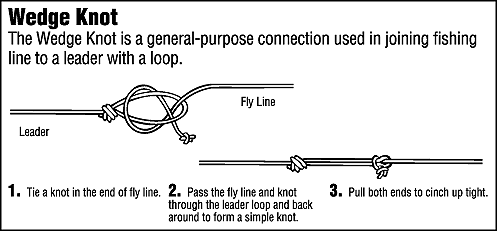 Wedge Knot
The Wedge Knot is a general-purpose connection used in joining fishing line to a leader with a loop.

Fly Line

Leader

1. Tie a knot in the end of fly line.

2. Pass the fly line and knot through the leader loop and back around to form a simple knot.

3. Pull both ends to cinch up tight.